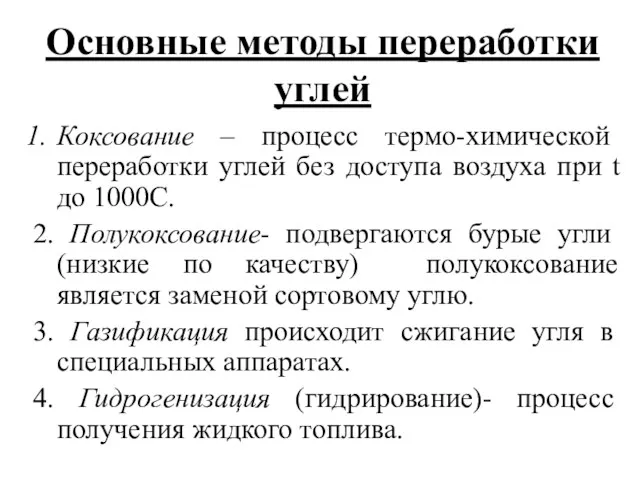 Основные методы переработки углей

1. Коксование – процесс термо-химической переработки углей без доступа воздуха при t до 1000С.

2. Полукоксование- подвергаются бурые угли (низкие по качеству) полукоксование является заменой сортовому углю.

3. Газификация происходит сжигание угля в специальных аппаратах.

4. Гидрогенизация (гидрирование)- процесс получения жидкого топлива.